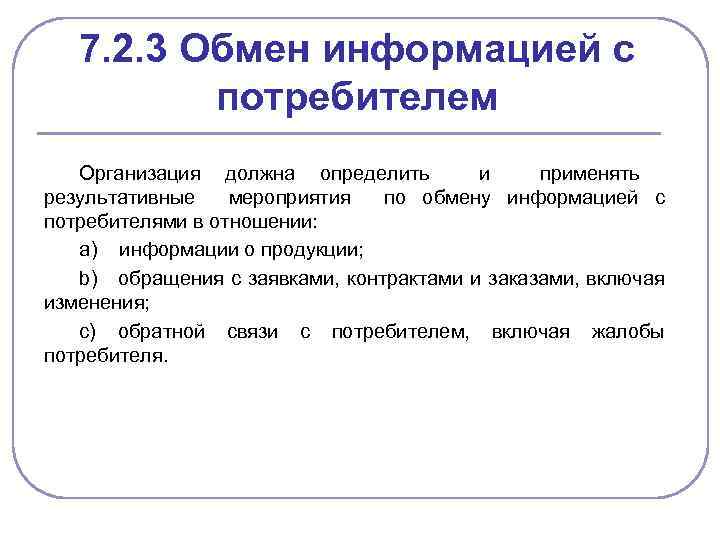 7.2.3 Обмен информацией с потребителем

Организация должна определить и применять результативные мероприятия по обмену информацией с потребителями в отношении:

a) информации о продукции;

b) обращения с заявками, контрактами и заказами, включая изменения;

c) обратной связи с потребителем, включая жалобы потребителя.